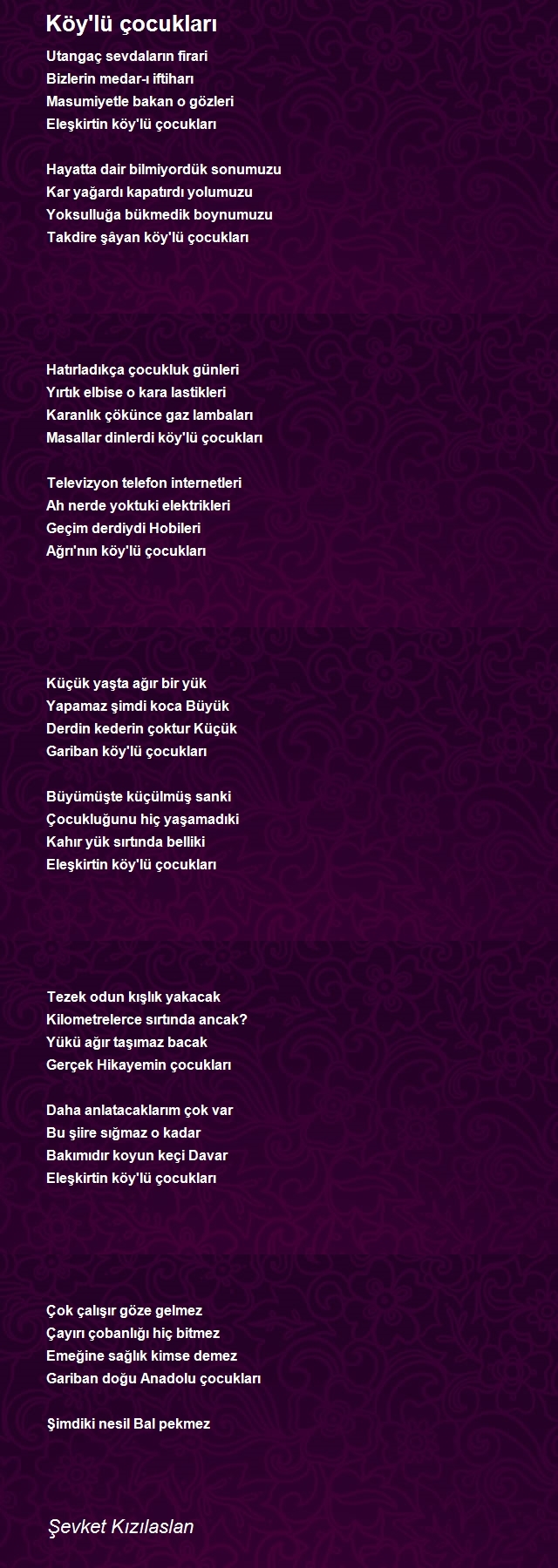 Köy'lü çocukları

Utangaç sevdaların firari
Bizlerin medar-ı iftiharı
Masumiyetle bakan o gözleri
Eleşkirtin köy'lü çocukları

Hayatta dair bilmiyordük sonumuzu
Kar yağardı kapatırdı yolumuzu
Yoksulluğa bükmedik boynumuzu
Takdire şâyan köy'lü çocukları

Hatırladıkça çocukluk günleri
Yırtık elbise o kara lastikleri
Karanlık çökünce gaz lambaları
Masallar dinlerdi köy'lü çocukları

Televizyon telefon internetleri
Ah nerde yoktuki elektrikleri
Geçim derdiydi Hobileri
Ağrı'nın köy'lü çocukları

Küçük yaşta ağır bir yük
Yapamaz şimdi koca Büyük
Derdin kederin çoktur Küçük
Gariban köy'lü çocukları

Büyümüşte küçülmüş sanki
Çocukluğunu hiç yaşamadıki
Kahır yük sırtında belliki
Eleşkirtin köy'lü çocukları

Tezek odun kışlık yakacak
Kilometrelerce sırtında ancak?
Yükü ağır taşımaz bacak
Gerçek Hikayemin çocukları

Daha anlatacaklarım çok var
Bu şiire sığmaz o kadar
Bakımıdır koyun keçi Davar
Eleşkirtin köy'lü çocukları

Çok çalışır göze gelmez
Çayırı çobanlığı hiç bitmez
Emeğine sağlık kimse demez
Gariban doğu Anadolu çocukları

Şimdiki nesil Bal pekmez

Şevket Kızılaslan